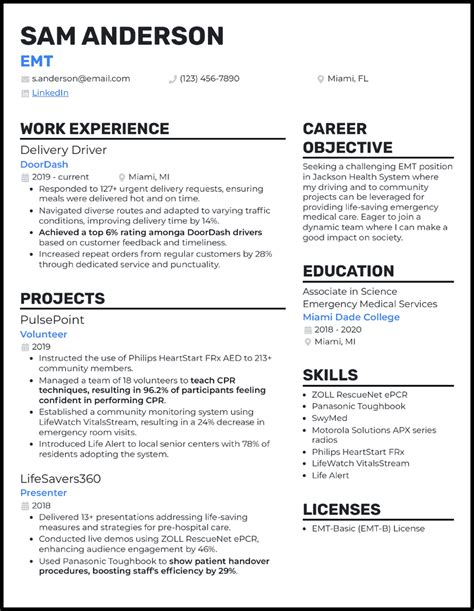 SAM ANDERSON
EMT
s.anderson@email.com (123) 456-7890 Miami, FL
LinkedIn

WORK EXPERIENCE
Delivery Driver
DoorDash
2019 - current Miami, MI
- Responded to 127+ urgent delivery requests, ensuring meals were delivered hot and on time.
- Navigated diverse routes and adapted to varying traffic conditions, improving delivery time by 14%.
- Achieved a top 6% rating amonga DoorDash drivers based on customer feedback and timeliness.
- Increased repeat orders from regular customers by 28% through dedicated service and punctuality.

PROJECTS
PulsePoint
Volunteer
2019
- Instructed the use of Philips HeartStart FRx AED to 213+ community members.
- Managed a team of 18 volunteers to teach CPR techniques, resulting in 96.2% of participants feeling confident in performing CPR.
- Established a community monitoring system using LifeWatch VitalsStream, resulting in a 24% decrease in emergency room visits.
- Introduced Life Alert to local senior centers with 78% of residents adopting the system.

LifeSavers360
Presenter
2018
- Delivered 13+ presentations addressing life-saving measures and strategies for pre-hospital care.
- Conducted live demos using ZOLL RescueNet ePCR, enhancing audience engagement by 46%.
- Used Panasonic Toughbook to show patient handover procedures, boosting staff's efficiency by 29%.

CAREER OBJECTIVE
Seeking a challenging EMT position in Jackson Health System where my driving and to community projects can be leveraged for providing life-saving emergency medical care. Eager to join a dynamic team where I can make a good impact on society.

EDUCATION
Associate in Science Emergency Medical Services
Miami Dade College
2018 - 2020
Miami, MI

SKILLS
- ZOLL RescueNet ePCR
- Panasonic Toughbook
- SwyMed
- Motorola Solutions APX series radios
- Philips HeartStart FRx
- LifeWatch VitalsStream
- Life Alert

LICENSES
- EMT-Basic (EMT-B) License